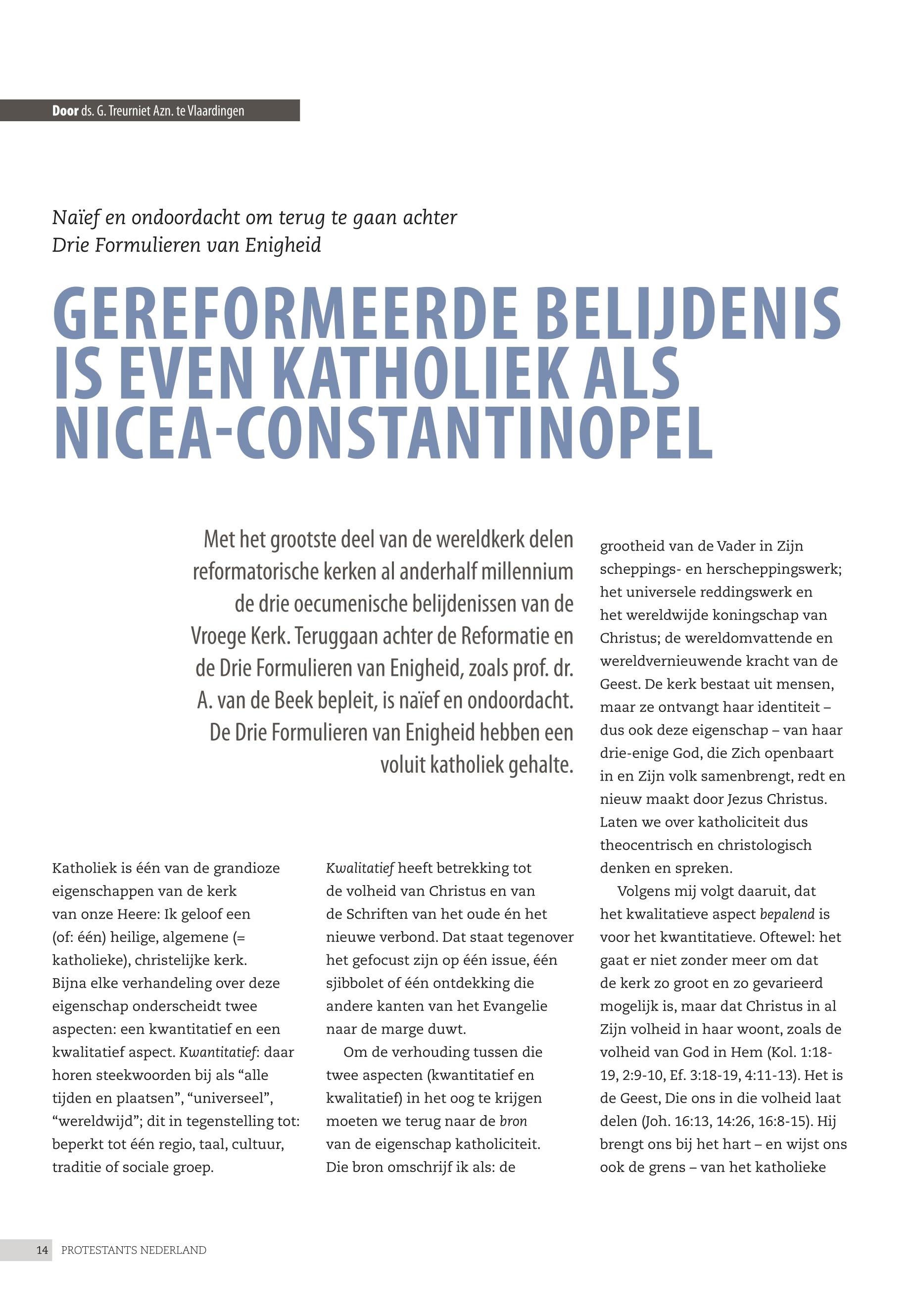 Door ds. G. Treurniet Azn. te Vlaardingen

Naïef en ondoordacht om terug te gaan achter Drie Formulieren van Enigheid

GEREFORMEERDE BELIJDENIS IS EVEN KATHOLIEK ALS NICEA-CONSTANTINOPEL

Met het grootste deel van de wereldkerk delen reformatorische kerken al anderhalf millennium de drie oecumenische belijdenissen van de Vroege Kerk. Teruggaan achter de Reformatie en de Drie Formulieren van Enigheid, zoals prof. dr. A. van de Beek bepleit, is naïef en ondoordacht. De Drie Formulieren van Enigheid hebben een voluit katholiek gehalte.

Katholiek is één van de grandioze eigenschappen van de kerk van onze Heere: Ik geloof een (of: één) heilige, algemene (= katholieke), christelijke kerk. Bijna elke verhandeling over deze eigenschap onderscheidt twee aspecten: een kwantitatief en een kwalitatief aspect. Kwantitatief: daar horen steekwoorden bij als “alle tijden en plaatsen”, “universeel”, “wereldwijd”; dit in tegenstelling tot: beperkt tot één regio, taal, cultuur, traditie of sociale groep.

Kwalitatief heeft betrekking tot de volheid van Christus en van de Schriften van het oude én het nieuwe verbond. Dat staat tegenover het gefocust zijn op één issue, één sjibbolet of één ontdekking die andere kanten van het Evangelie naar de marge duwt.

Om de verhouding tussen die twee aspecten (kwantitatief en kwalitatief) in het oog te krijgen moeten we terug naar de bron van de eigenschap katholiciteit. Die bron omschrijf ik als: de grootheid van de Vader in Zijn scheppings- en herscheppingswerk; het universele reddingswerk en het wereldwijde koningschap van Christus; de wereldomvattende en wereldvernieuwende kracht van de Geest. De kerk bestaat uit mensen, maar ze ontvangt haar identiteit – dus ook deze eigenschap – van haar drie-enige God, die Zich openbaart in en Zijn volk samenbrengt, redt en nieuw maakt door Jezus Christus. Laten we over katholiciteit dus theocentrisch en christologisch denken en spreken.

Volgens mij volgt daaruit, dat het kwalitatieve aspect bepalend is voor het kwantitatieve. Oftewel: het gaat er niet zonder meer om dat de kerk zo groot en zo gevarieerd mogelijk is, maar dat Christus in al Zijn volheid in haar woont, zoals de volheid van God in Hem (Kol. 1:18-19, 2:9-10, Ef. 3:18-19, 4:11-13). Het is de Geest, Die ons in die volheid laat delen (Joh. 16:13, 14:26, 16:8-15). Hij brengt ons bij het hart – en wijst ons ook de grens – van het katholieke

14 PROTESTANTS NEDERLAND